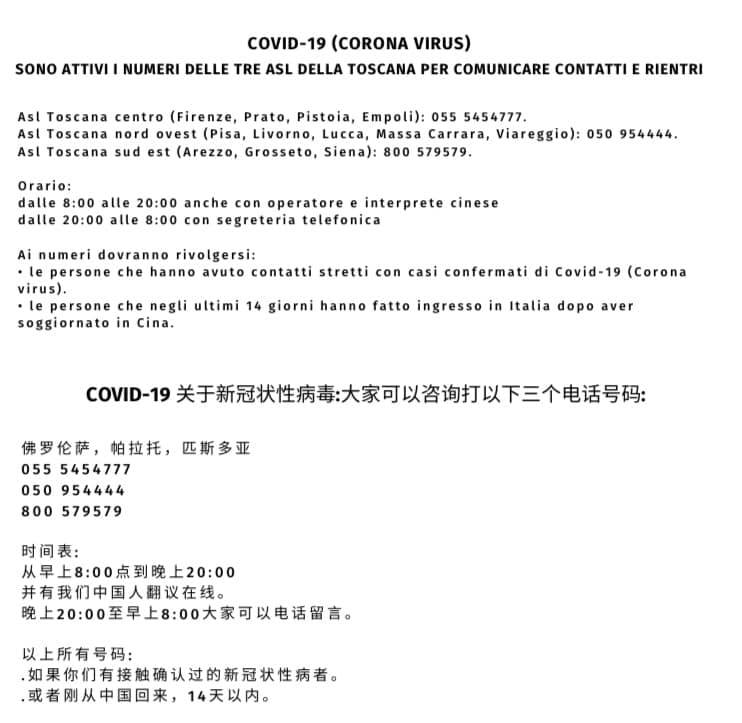 COVID-19 (CORONA VIRUS)
SONO ATTIVI I NUMERI DELLE TRE ASL DELLA TOSCANA PER COMUNICARE CONTATTI E RIENTRI

Asl Toscana centro (Firenze, Prato, Pistoia, Empoli): 055 5454777.
Asl Toscana nord ovest (Pisa, Livorno, Lucca, Massa Carrara, Viareggio): 050 954444.
Asl Toscana sud est (Arezzo, Grosseto, Siena): 800 579579.

Orario:
dalle 8:00 alle 20:00 anche con operatore e interprete cinese
dalle 20:00 alle 8:00 con segreteria telefonica

Ai numeri dovranno rivolgersi:
• le persone che hanno avuto contatti stretti con casi confermati di Covid-19 (Corona virus).
• le persone che negli ultimi 14 giorni hanno fatto ingresso in Italia dopo aver soggiornato in Cina.

COVID-19 关于新冠状性病毒:大家可以咨询打以下三个电话号码:

佛罗伦萨，帕拉托，匹斯多亚
055 5454777
050 954444
800 579579

时间表:
从早上8:00点到晚上20:00
并有我们中国人翻议在线。
晚上20:00至早上8:00大家可以电话留言。

以上所有号码:
.如果你们有接触确认过的新冠状性病者。
.或者刚从中国回来，14天以内。